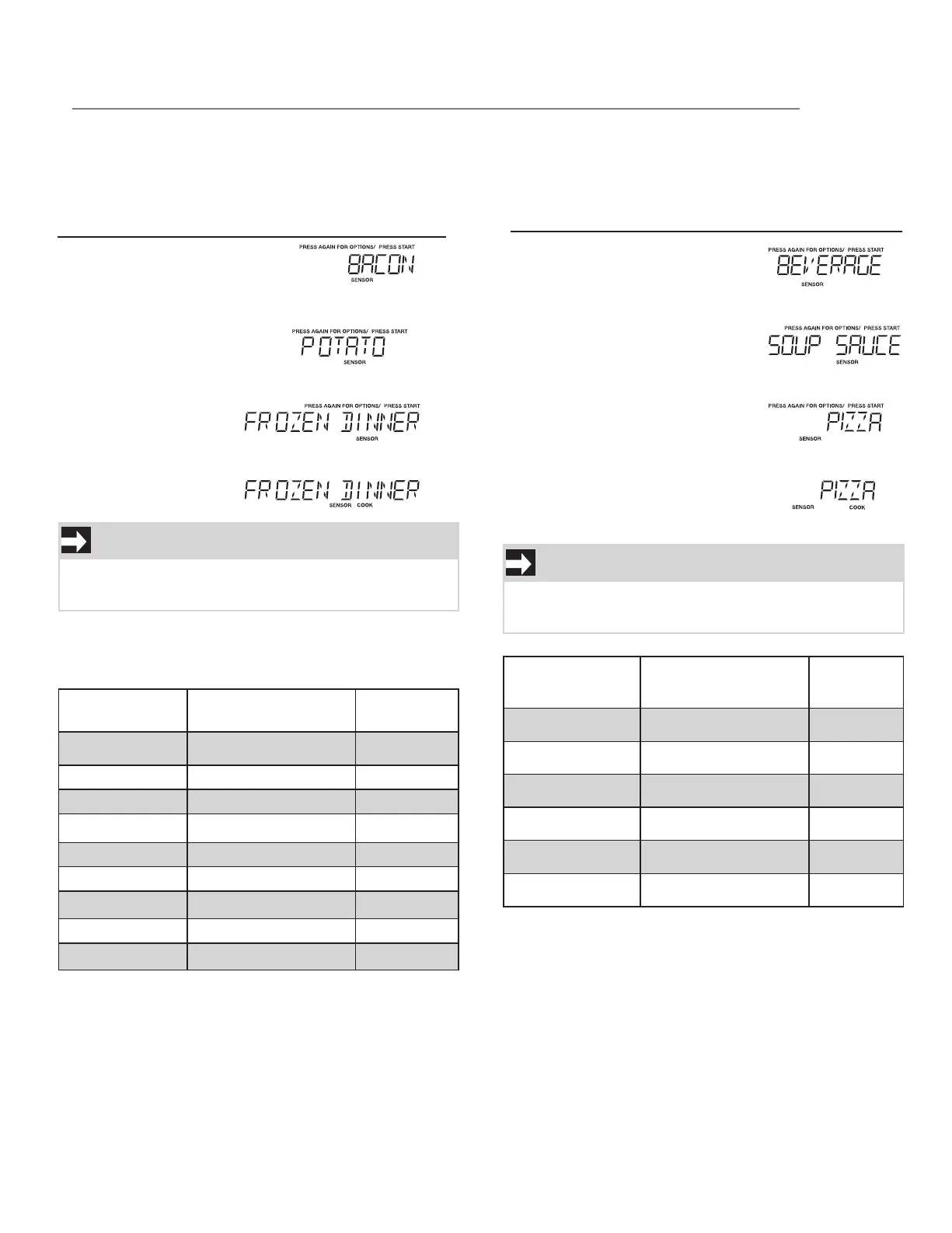 PRESS AGAIN FOR OPTIONS/ PRESS START
BACON
SENSOR

PRESS AGAIN FOR OPTIONS/ PRESS START
POTATO
SENSOR

PRESS AGAIN FOR OPTIONS/ PRESS START
FROZEN DINNER
SENSOR

FROZEN DINNER
SENSOR COOK

PRESS AGAIN FOR OPTIONS/ PRESS START
BEVERAGE
SENSOR

PRESS AGAIN FOR OPTIONS/ PRESS START
SOUP SAUCE
SENSOR

PRESS AGAIN FOR OPTIONS/ PRESS START
PIZZA
SENSOR

PIZZA
SENSOR COOK